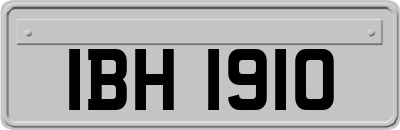 IBH 1910